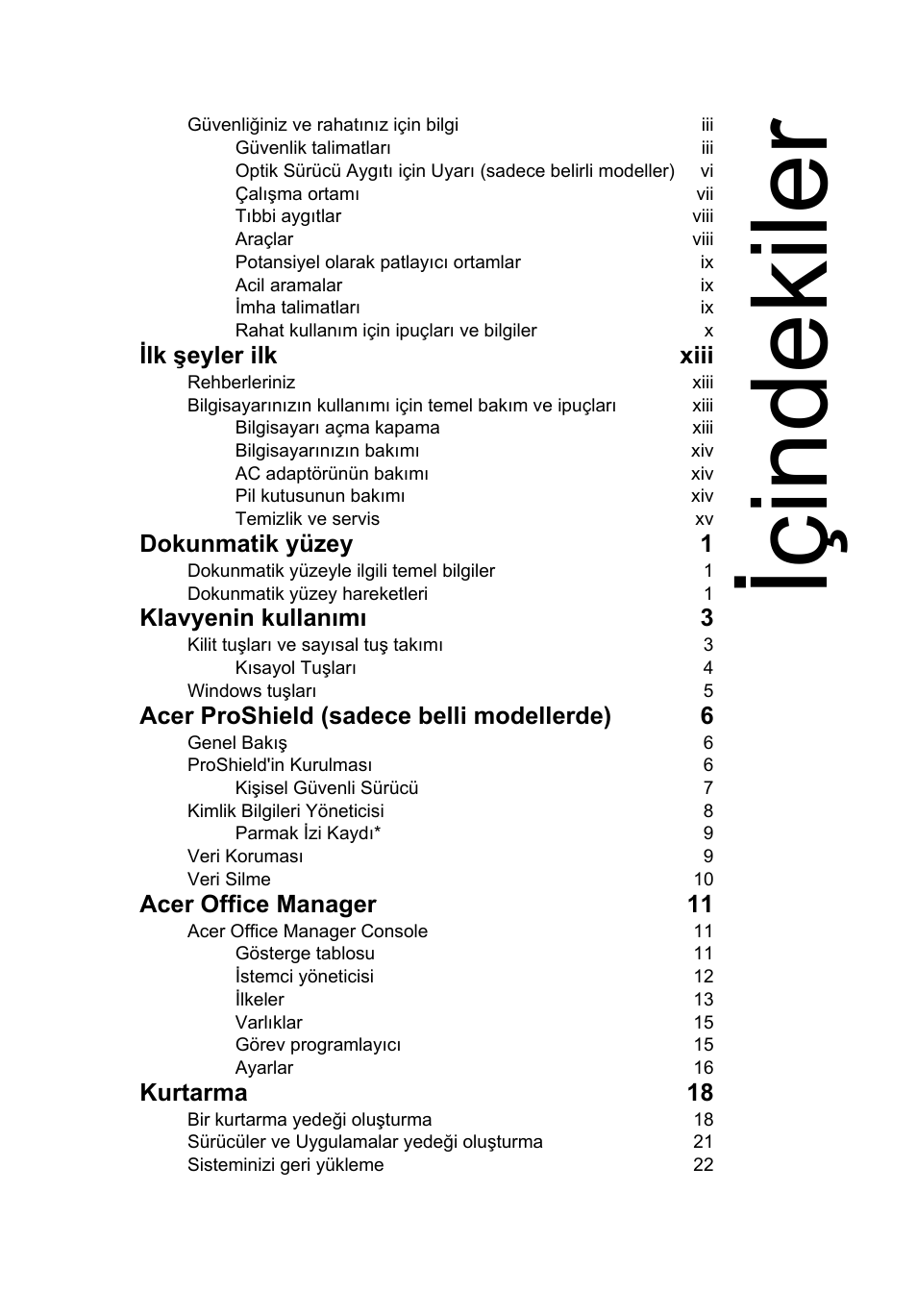 İçindekiler

Güvenliğiniz ve rahatınız için bilgi iii
Güvenlik talimatları iii
Optik Sürücü Aygıtı için Uyarı (sadece belirli modeller) vi
Çalışma ortamı vii
Tıbbi aygıtlar viii
Araçlar viii
Potansiyel olarak patlayıcı ortamlar ix
Acil aramalar ix
İmha talimatları ix
Rahat kullanım için ipuçları ve bilgiler x

İlk şeyler ilk xiii
Rehberleriniz xiii
Bilgisayarınızın kullanımı için temel bakım ve ipuçları xiii
Bilgisayarı açma kapama xiii
Bilgisayarınızın bakımı xiv
AC adaptörünün bakımı xiv
Pil kutusunun bakımı xiv
Temizlik ve servis xv

Dokunmatik yüzey 1
Dokunmatik yüzeyle ilgili temel bilgiler 1
Dokunmatik yüzey hareketleri 1

Klavyenin kullanımı 3
Kilit tuşları ve sayısal tuş takımı 3
Kısayol Tuşları 4
Windows tuşları 5

Acer ProShield (sadece belli modellerde) 6
Genel Bakış 6
ProShield'in Kurulması 6
Kişisel Güvenli Sürücü 7
Kimlik Bilgileri Yöneticisi 8
Parmak İzi Kaydı* 9
Veri Koruması 9
Veri Silme 10

Acer Office Manager 11
Acer Office Manager Console 11
Gösterge tablosu 11
İstemci yöneticisi 12
İlkeler 13
Varlıklar 15
Görev programlayıcı 15
Ayarlar 16

Kurtarma 18
Bir kurtarma yedeği oluşturma 18
Sürücüler ve Uygulamalar yedeği oluşturma 21
Sisteminizi geri yükleme 22